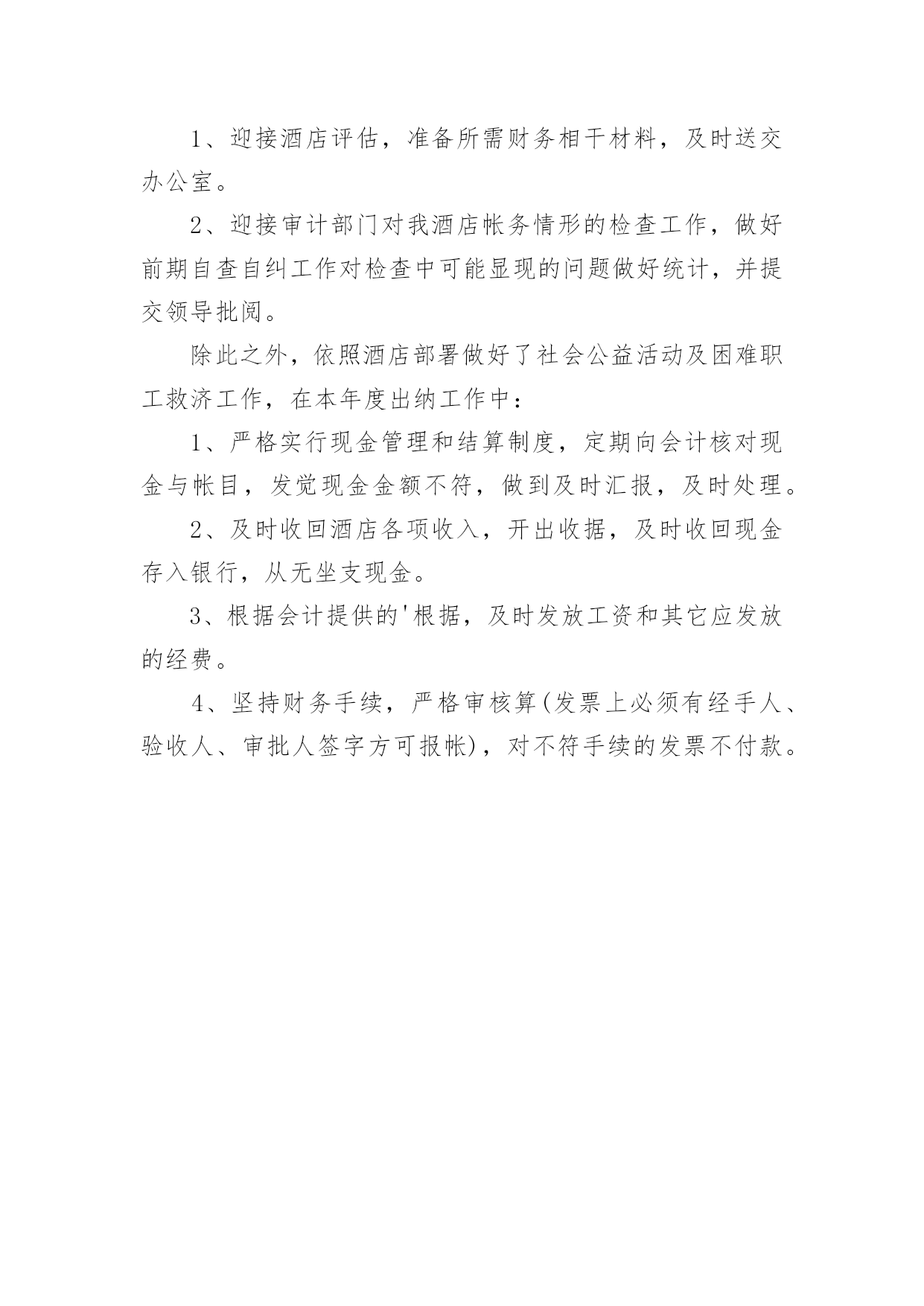 1、迎接酒店评估，准备所需财务相干材料，及时送交办公室。

2、迎接审计部门对我酒店帐务情形的检查工作，做好前期自查自纠工作对检查中可能显现的问题做好统计，并提交领导批阅。

除此之外，依照酒店部署做好了社会公益活动及困难职工救济工作，在本年度出纳工作中：

1、严格实行现金管理和结算制度，定期向会计核对现金与帐目，发觉现金金额不符，做到及时汇报，及时处理。

2、及时收回酒店各项收入，开出收据，及时收回现金存入银行，从无坐支现金。

3、根据会计提供的'根据，及时发放工资和其它应发放的经费。

4、坚持财务手续，严格审核算(发票上必须有经手人、验收人、审批人签字方可报帐)，对不符手续的发票不付款。